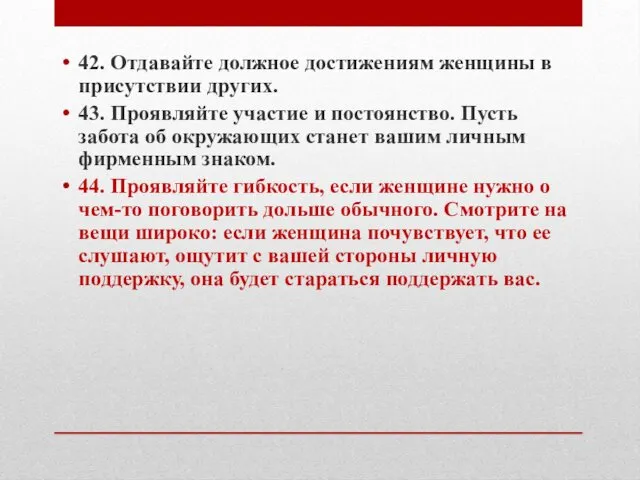 • 42. Отдавайте должное достижениям женщины в присутствии других.

• 43. Проявляйте участие и постоянство. Пусть забота об окружающих станет вашим личным фирменным знаком.

• 44. Проявляйте гибкость, если женщине нужно о чем-то поговорить дольше обычного. Смотрите на вещи широко: если женщина почувствует, что ее слушают, ощутит с вашей стороны личную поддержку, она будет стараться поддержать вас.